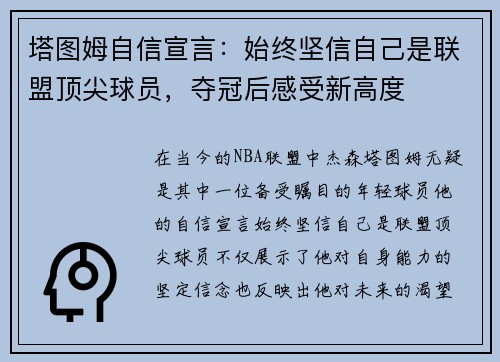 塔图姆自信宣言：始终坚信自己是联盟顶尖球员，夺冠后感受新高度

在当今的NBA联盟中杰森塔图姆无疑是其中一位备受瞩目的年轻球员他的自信宣言始终坚信自己是联盟顶尖球员不仅展示了他对自身能力的坚定信念也反映出他对未来的渴望